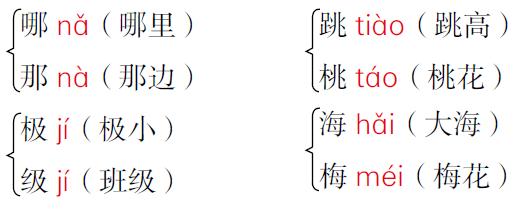 哪 nǎ（哪里）
那 nà（那边）

极 jí（极小）
级 jí（班级）

跳 tiào（跳高）
桃 táo（桃花）

海 hǎi（大海）
梅 méi（梅花）